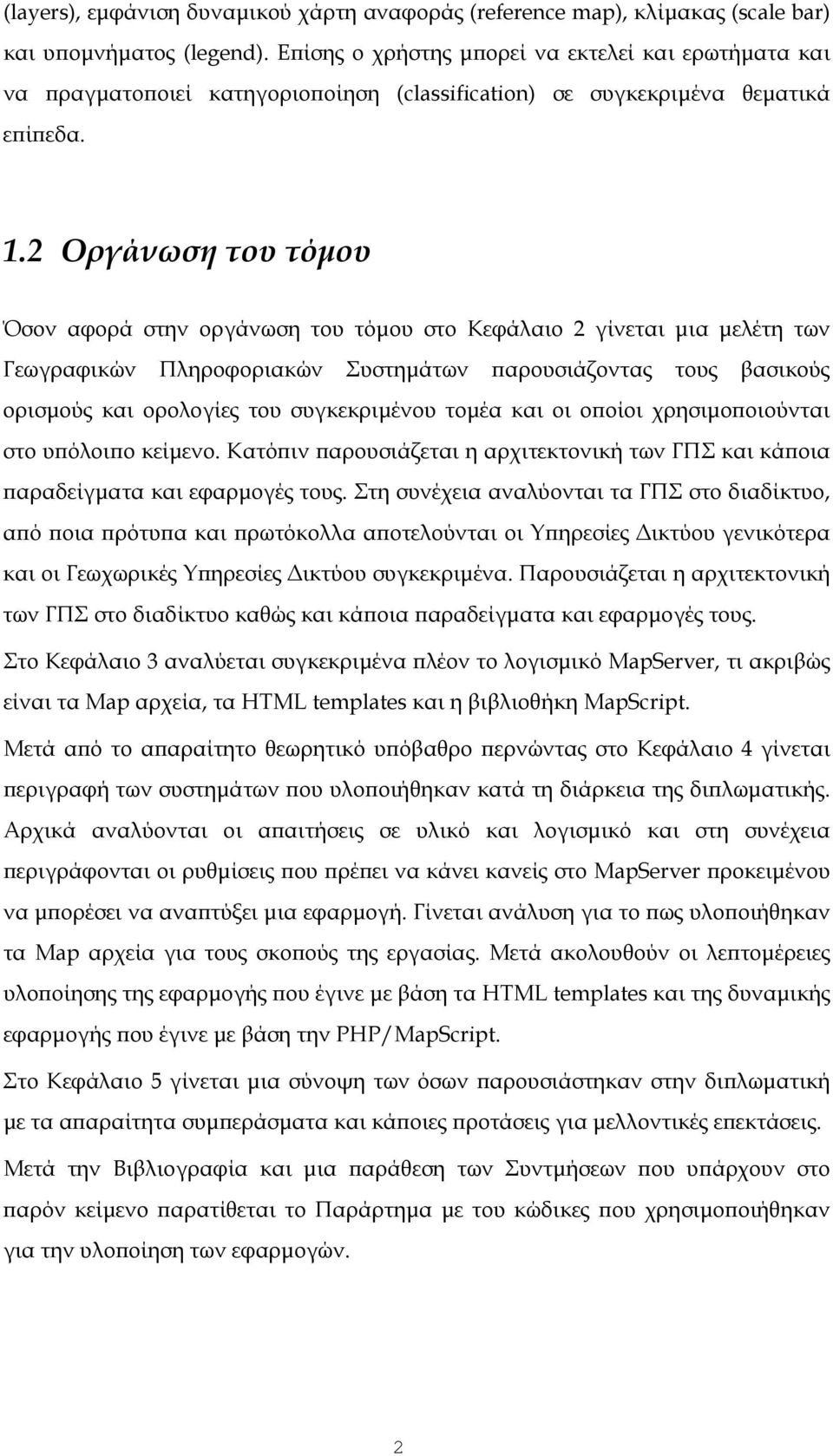 (layers), εμφάνιση δυναμικού χάρτη αναφοράς (reference map), κλίμακας (scale bar) και υπομνήματος (legend). Επίσης ο χρήστης μπορεί να εκτελεί και ερωτήματα και να πραγματοποιεί κατηγοριοποίηση (classification) σε συγκεκριμένα θεματικά επίπεδα.

1.2 Οργάνωση του τόμου

Όσον αφορά στην οργάνωση του τόμου στο Κεφάλαιο 2 γίνεται μια μελέτη των Γεωγραφικών Πληροφοριακών Συστημάτων παρουσιάζοντας τους βασικούς ορισμούς και ορολογίες του συγκεκριμένου τομέα και οι οποίοι χρησιμοποιούνται στο υπόλοιπο κείμενο. Κατόπιν παρουσιάζεται η αρχιτεκτονική των ΓΠΣ και κάποια παραδείγματα και εφαρμογές τους. Στη συνέχεια αναλύονται τα ΓΠΣ στο διαδίκτυο, από ποια πρότυπα και πρωτόκολλα αποτελούνται οι Υπηρεσίες Δικτύου γενικότερα και οι Γεωχωρικές Υπηρεσίες Δικτύου συγκεκριμένα. Παρουσιάζεται η αρχιτεκτονική των ΓΠΣ στο διαδίκτυο καθώς και κάποια παραδείγματα και εφαρμογές τους.

Στο Κεφάλαιο 3 αναλύεται συγκεκριμένα πλέον το λογισμικό MapServer, τι ακριβώς είναι τα Map αρχεία, τα HTML templates και η βιβλιοθήκη MapScript.

Μετά από το απαραίτητο θεωρητικό υπόβαθρο περνώντας στο Κεφάλαιο 4 γίνεται περιγραφή των συστημάτων που υλοποιήθηκαν κατά τη διάρκεια της διπλωματικής. Αρχικά αναλύονται οι απαιτήσεις σε υλικό και λογισμικό και στη συνέχεια περιγράφονται οι ρυθμίσεις που πρέπει να κάνει κανείς στο MapServer προκειμένου να μπορέσει να αναπτύξει μια εφαρμογή. Γίνεται ανάλυση για το πως υλοποιήθηκαν τα Map αρχεία για τους σκοπούς της εργασίας. Μετά ακολουθούν οι λεπτομέρειες υλοποίησης της εφαρμογής που έγινε με βάση τα HTML templates και της δυναμικής εφαρμογής που έγινε με βάση την PHP/MapScript.

Στο Κεφάλαιο 5 γίνεται μια σύνοψη των όσων παρουσιάστηκαν στην διπλωματική με τα απαραίτητα συμπεράσματα και κάποιες προτάσεις για μελλοντικές επεκτάσεις.

Μετά την Βιβλιογραφία και μια παράθεση των Συντμήσεων που υπάρχουν στο παρόν κείμενο παρατίθεται το Παράρτημα με του κώδικες που χρησιμοποιήθηκαν για την υλοποίηση των εφαρμογών.

2